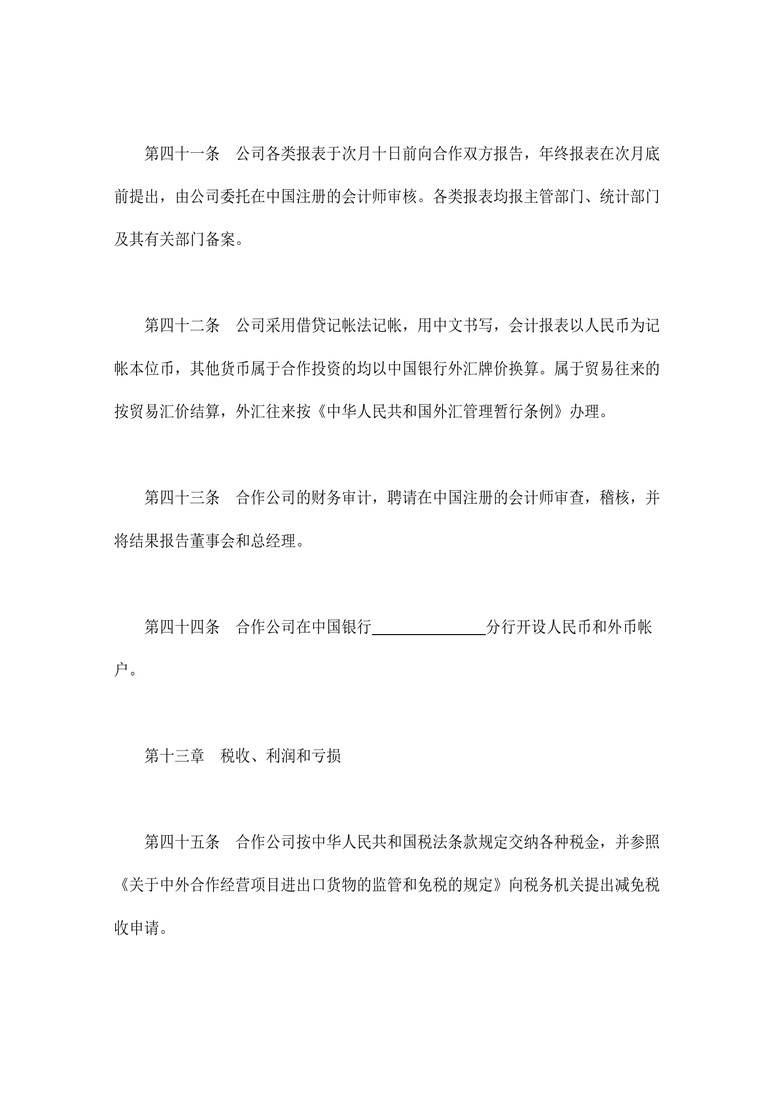 第四十一条　公司各类报表于次月十日前向合作双方报告，年终报表在次月底前提出，由公司委托在中国注册的会计师审核。各类报表均报主管部门、统计部门及其有关部门备案。

第四十二条　公司采用借贷记帐法记帐，用中文书写，会计报表以人民币为记帐本位币，其他货币属于合作投资的均以中国银行外汇牌价换算。属于贸易往来的按贸易汇价结算，外汇往来按《中华人民共和国外汇管理暂行条例》办理。

第四十三条　合作公司的财务审计，聘请在中国注册的会计师审查，稽核，并将结果报告董事会和总经理。

第四十四条　合作公司在中国银行______________分行开设人民币和外币帐户。

第十三章　税收、利润和亏损

第四十五条　合作公司按中华人民共和国税法条款规定交纳各种税金，并参照《关于中外合作经营项目进出口货物的监管和免税的规定》向税务机关提出减免税收申请。